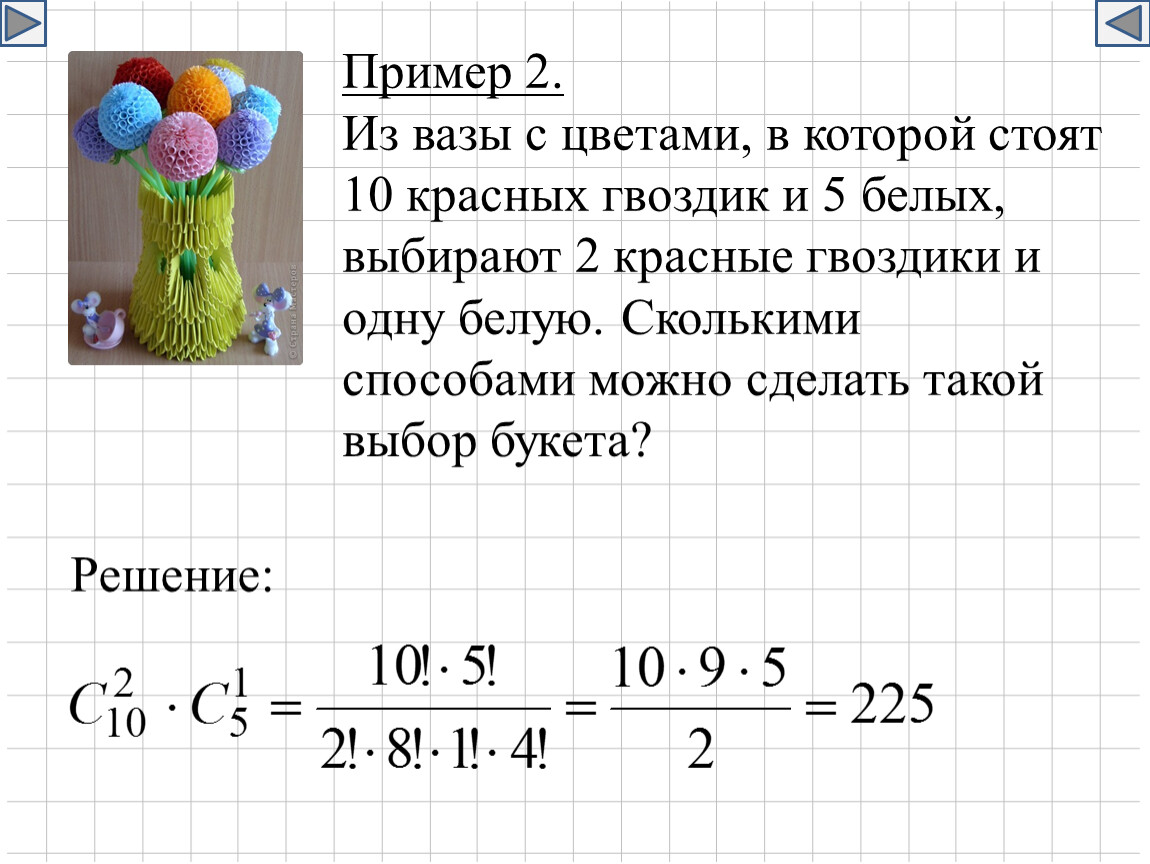 Пример 2.
Из вазы с цветами, в которой стоят 10 красных гвоздик и 5 белых, выбирают 2 красные гвоздики и одну белую. Сколькими способами можно сделать такой выбор букета?

Решение:

$C_{10}^{2} \cdot C_{5}^{1} = \frac{10! \cdot 5!}{2! \cdot 8! \cdot 1! \cdot 4!} = \frac{10 \cdot 9 \cdot 5}{2} = 225$